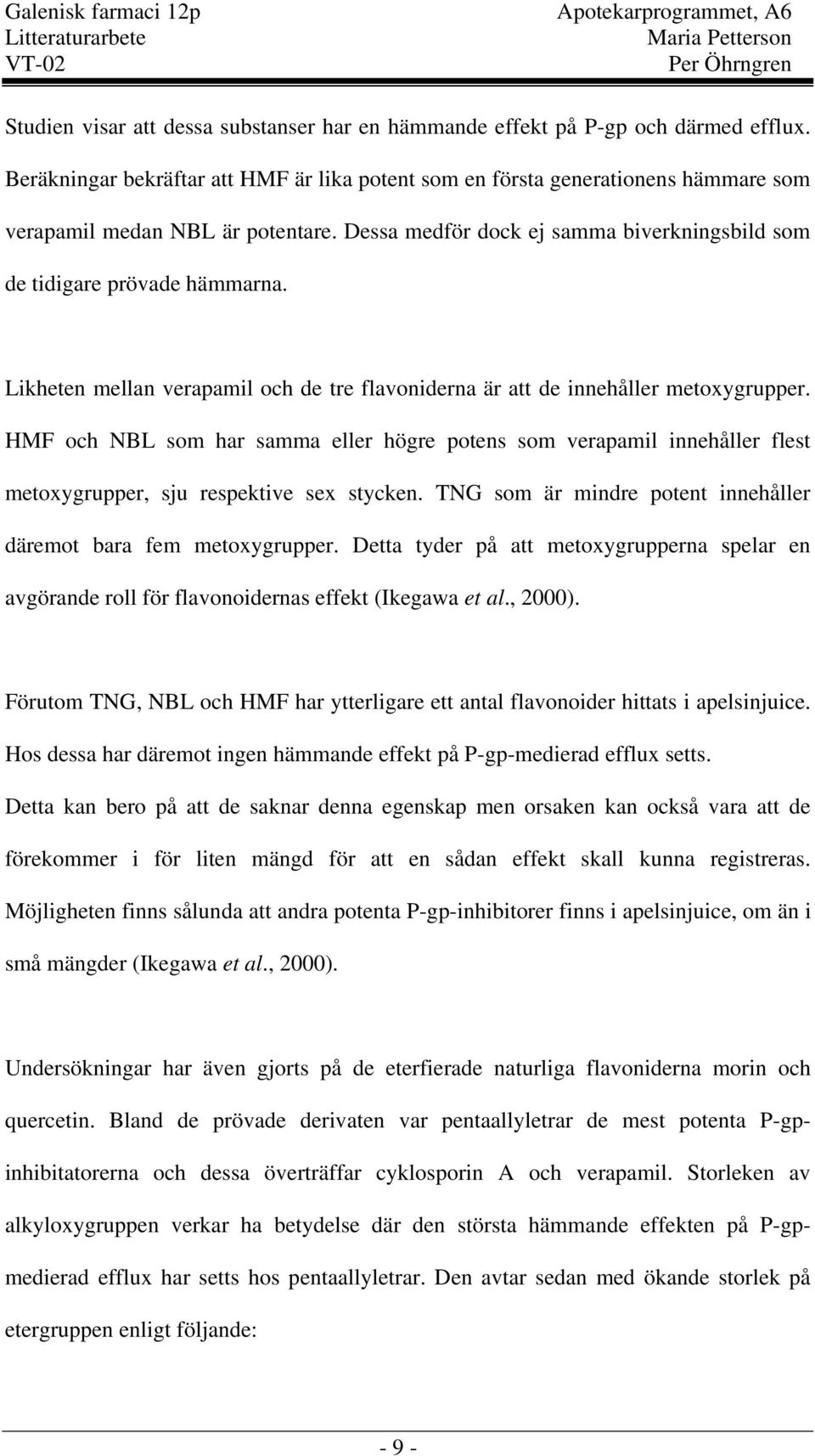 Galenisk farmaci 12p
Litteraturarbete
VT-02

Apotekarprogrammet, A6
Maria Petterson
Per Öhrngren

Studien visar att dessa substanser har en hämmande effekt på P-gp och därmed efflux. Beräkningar bekräftar att HMF är lika potent som en första generationens hämmare som verapamil medan NBL är potentare. Dessa medför dock ej samma biverkningsbild som de tidigare prövade hämmarna.

Likheten mellan verapamil och de tre flavoniderna är att de innehåller metoxygrupper. HMF och NBL som har samma eller högre potens som verapamil innehåller flest metoxygrupper, sju respektive sex stycken. TNG som är mindre potent innehåller däremot bara fem metoxygrupper. Detta tyder på att metoxygrupperna spelar en avgörande roll för flavonoidernas effekt (Ikegawa et al., 2000).

Förutom TNG, NBL och HMF har ytterligare ett antal flavonoider hittats i apelsinjuice. Hos dessa har däremot ingen hämmande effekt på P-gp-medierad efflux setts. Detta kan bero på att de saknar denna egenskap men orsaken kan också vara att de förekommer i för liten mängd för att en sådan effekt skall kunna registreras. Möjligheten finns sålunda att andra potenta P-gp-inhibitorer finns i apelsinjuice, om än i små mängder (Ikegawa et al., 2000).

Undersökningar har även gjorts på de eterfierade naturliga flavoniderna morin och quercetin. Bland de prövade derivaten var pentaallyletrar de mest potenta P-gp-inhibitatorerna och dessa överträffar cyklosporin A och verapamil. Storleken av alkyloxygruppen verkar ha betydelse där den största hämmande effekten på P-gp-medierad efflux har setts hos pentaallyletrar. Den avtar sedan med ökande storlek på etergruppen enligt följande:

- 9 -